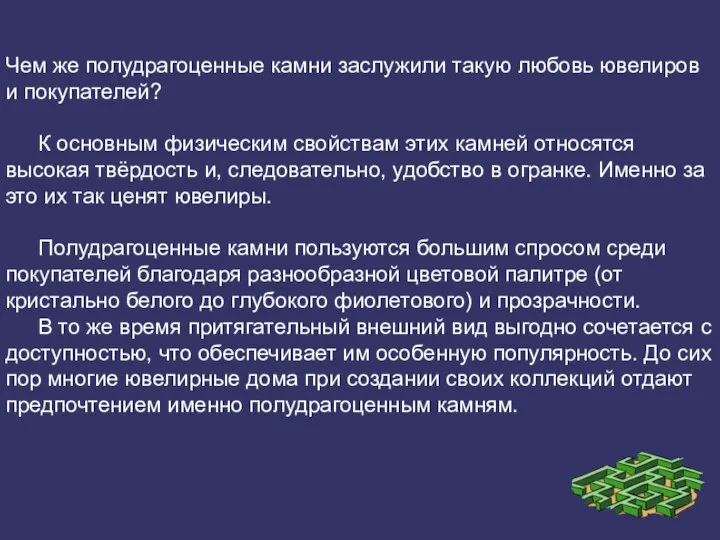 Чем же полудрагоценные камни заслужили такую любовь ювелиров и покупателей?

К основным физическим свойствам этих камней относятся высокая твёрдость и, следовательно, удобство в огранке. Именно за это их так ценят ювелиры.

Полудрагоценные камни пользуются большим спросом среди покупателей благодаря разнообразной цветовой палитре (от кристально белого до глубокого фиолетового) и прозрачности.
В то же время притягательный внешний вид выгодно сочетается с доступностью, что обеспечивает им особенную популярность. До сих пор многие ювелирные дома при создании своих коллекций отдают предпочтением именно полудрагоценным камням.